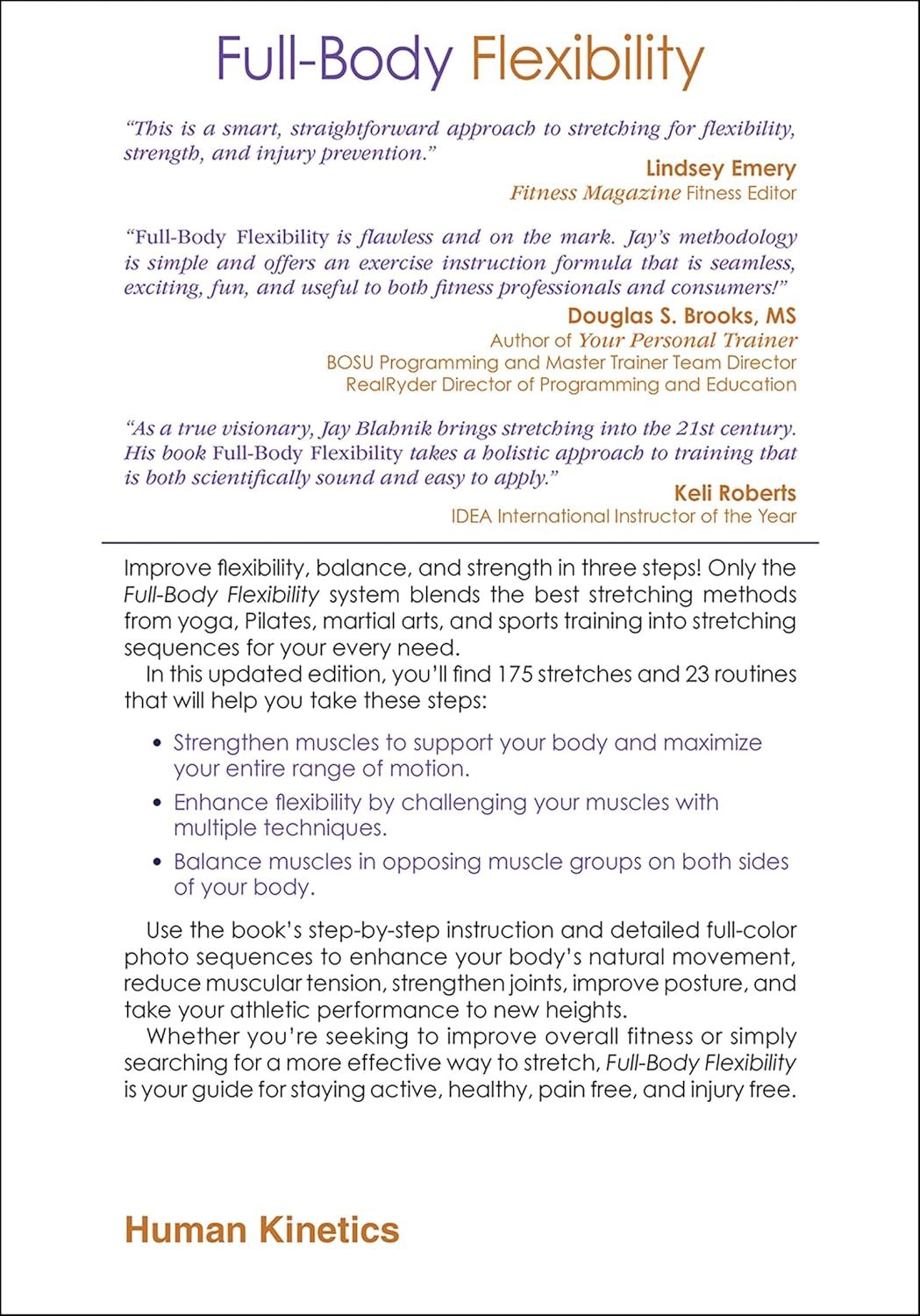 Full-Body Flexibility

"This is a smart, straightforward approach to stretching for flexibility, strength, and injury prevention."

Lindsey Emery
Fitness Magazine Fitness Editor

"Full-Body Flexibility is flawless and on the mark. Jay's methodology is simple and offers an exercise instruction formula that is seamless, exciting, fun, and useful to both fitness professionals and consumers!"

Douglas S. Brooks, MS
Author of Your Personal Trainer
BOSU Programming and Master Trainer Team Director
RealRyder Director of Programming and Education

"As a true visionary, Jay Blahnik brings stretching into the 21st century. His book Full-Body Flexibility takes a holistic approach to training that is both scientifically sound and easy to apply."

Keli Roberts
IDEA International Instructor of the Year

Improve flexibility, balance, and strength in three steps! Only the Full-Body Flexibility system blends the best stretching methods from yoga, Pilates, martial arts, and sports training into stretching sequences for your every need.

In this updated edition, you'll find 175 stretches and 23 routines that will help you take these steps:

• Strengthen muscles to support your body and maximize your entire range of motion.
• Enhance flexibility by challenging your muscles with multiple techniques.
• Balance muscles in opposing muscle groups on both sides of your body.

Use the book's step-by-step instruction and detailed full-color photo sequences to enhance your body's natural movement, reduce muscular tension, strengthen joints, improve posture, and take your athletic performance to new heights.

Whether you're seeking to improve overall fitness or simply searching for a more effective way to stretch, Full-Body Flexibility is your guide for staying active, healthy, pain free, and injury free.

Human Kinetics